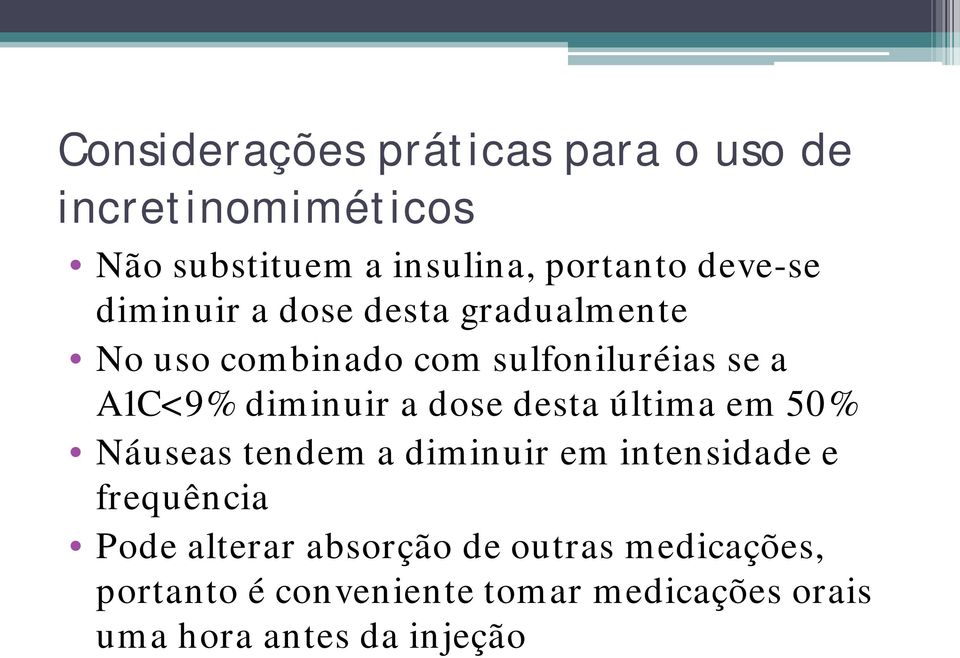 Considerações práticas para o uso de incretinomiméticos

• Não substituem a insulina, portanto deve-se diminuir a dose desta gradualmente
• No uso combinado com sulfoniluréias se a A1C<9% diminuir a dose desta última em 50%
• Náuseas tendem a diminuir em intensidade e frequência
• Pode alterar absorção de outras medicações, portanto é conveniente tomar medicações orais uma hora antes da injeção